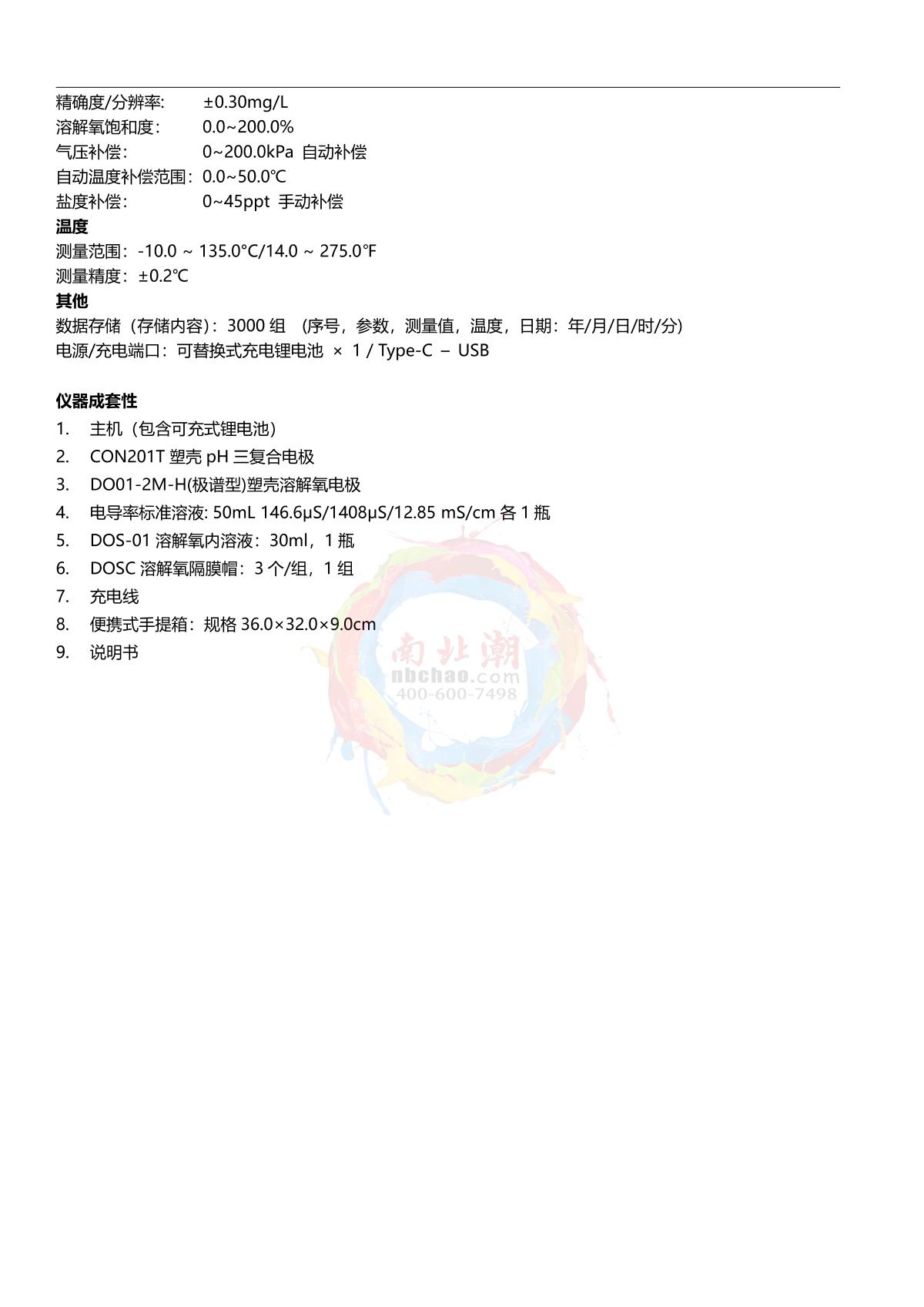 精确度/分辨率: ±0.30mg/L
溶解氧饱和度: 0.0~200.0%
气压补偿: 0~200.0kPa 自动补偿
自动温度补偿范围: 0.0~50.0℃
盐度补偿: 0~45ppt 手动补偿

温度

测量范围: -10.0 ~ 135.0°C/14.0 ~ 275.0℉
测量精度: ±0.2℃

其他

数据存储（存储内容）: 3000 组 （序号，参数，测量值，温度，日期：年/月/日/时/分）
电源/充电端口：可替换式充电锂电池 × 1 / Type-C – USB

仪器成套性

1. 主机（包含可充式锂电池）
2. CON201T 塑壳 pH 三复合电极
3. DO01-2M-H(极谱型)塑壳溶解氧电极
4. 电导率标准溶液: 50mL 146.6μS/1408μS/12.85 mS/cm 各 1 瓶
5. DOS-01 溶解氧内溶液：30ml，1 瓶
6. DOSC 溶解氧隔膜帽：3 个/组，1 组
7. 充电线
8. 便携式手提箱：规格 36.0×32.0×9.0cm
9. 说明书

南北潮
nbchao.com
400-600-7498